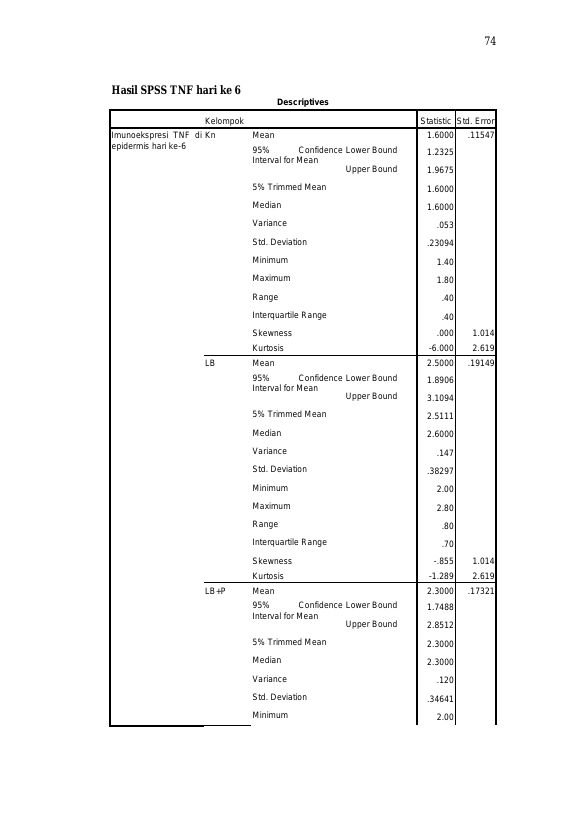 74

Hasil SPSS TNF hari ke 6

Descriptives

| | Kelompok | | | Statistic | Std. Error |
|---|---|---|---|---|---|
| Imunoekspresi TNF di epidermis hari ke-6 | Kn | Mean | | 1.6000 | .11547 |
| | | 95% Confidence Interval for Mean | Lower Bound | 1.2325 | |
| | | | Upper Bound | 1.9675 | |
| | | 5% Trimmed Mean | | 1.6000 | |
| | | Median | | 1.6000 | |
| | | Variance | | .053 | |
| | | Std. Deviation | | .23094 | |
| | | Minimum | | 1.40 | |
| | | Maximum | | 1.80 | |
| | | Range | | .40 | |
| | | Interquartile Range | | .40 | |
| | | Skewness | | .000 | 1.014 |
| | | Kurtosis | | -6.000 | 2.619 |
| | LB | Mean | | 2.5000 | .19149 |
| | | 95% Confidence Interval for Mean | Lower Bound | 1.8906 | |
| | | | Upper Bound | 3.1094 | |
| | | 5% Trimmed Mean | | 2.5111 | |
| | | Median | | 2.6000 | |
| | | Variance | | .147 | |
| | | Std. Deviation | | .38297 | |
| | | Minimum | | 2.00 | |
| | | Maximum | | 2.80 | |
| | | Range | | .80 | |
| | | Interquartile Range | | .70 | |
| | | Skewness | | -.855 | 1.014 |
| | | Kurtosis | | -1.289 | 2.619 |
| | LB+P | Mean | | 2.3000 | .17321 |
| | | 95% Confidence Interval for Mean | Lower Bound | 1.7488 | |
| | | | Upper Bound | 2.8512 | |
| | | 5% Trimmed Mean | | 2.3000 | |
| | | Median | | 2.3000 | |
| | | Variance | | .120 | |
| | | Std. Deviation | | .34641 | |
| | | Minimum | | 2.00 | |